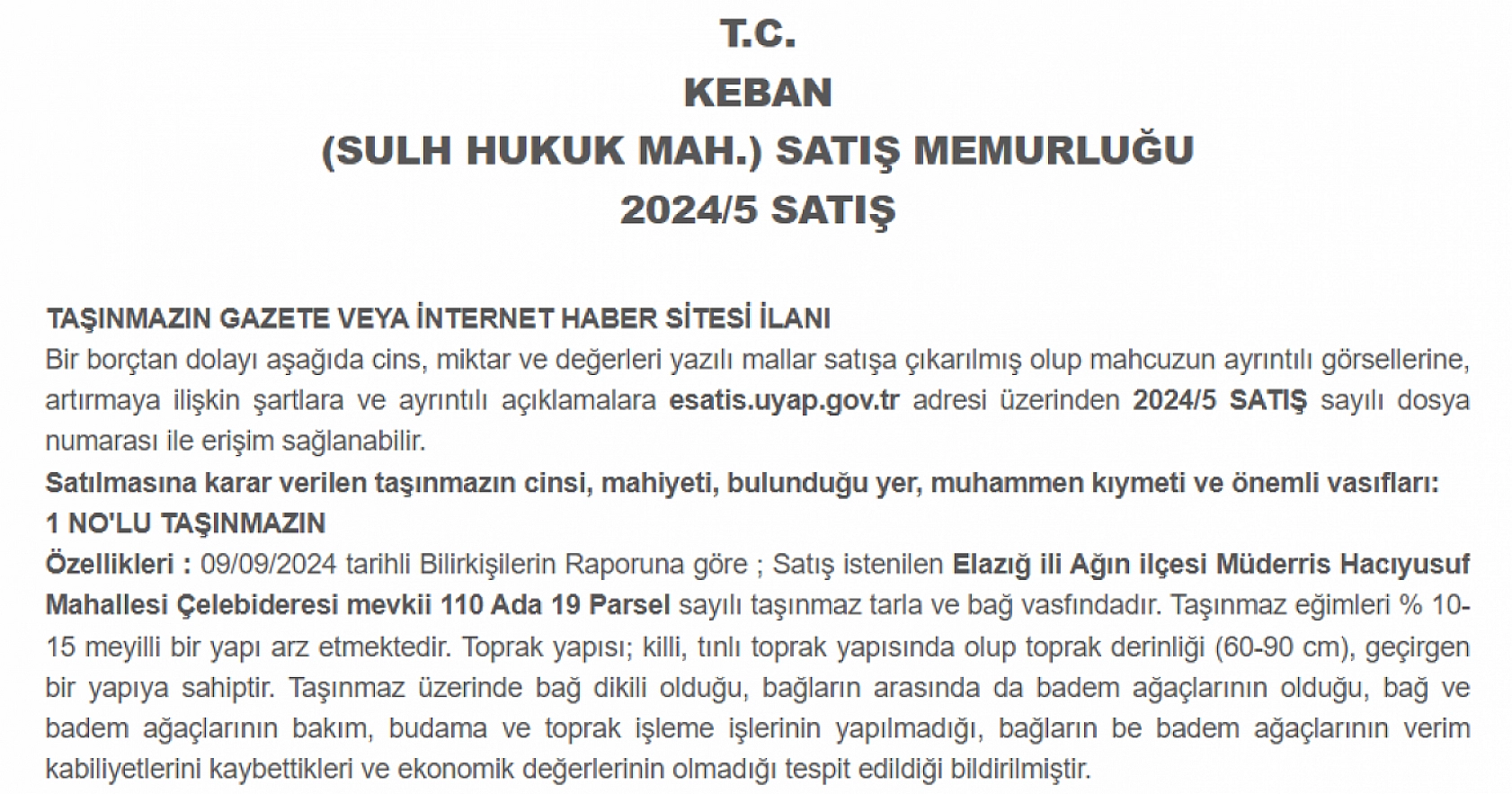 T.C.
KEBAN
(SULH HUKUK MAH.) SATIŞ MEMURLUĞU
2024/5 SATIŞ

TAŞINMAZIN GAZETE VEYA İNTERNET HABER SİTESİ İLANI
Bir borçtan dolayı aşağıda cins, miktar ve değerleri yazılı mallar satışa çıkarılmış olup mahcuzun ayrıntılı görsellerine, artırmaya ilişkin şartlara ve ayrıntılı açıklamalara esatis.uyap.gov.tr adresi üzerinden 2024/5 SATIŞ sayılı dosya numarası ile erişim sağlanabilir.
Satılmasına karar verilen taşınmazın cinsi, mahiyeti, bulunduğu yer, muhammen kıymeti ve önemli vasıfları:
1 NO'LU TAŞINMAZIN
Özellikleri : 09/09/2024 tarihli Bilirkişilerin Raporuna göre ; Satış istenilen Elazığ ili Ağın ilçesi Müderris Hacıyusuf Mahallesi Çelebideresi mevkii 110 Ada 19 Parsel sayılı taşınmaz tarla ve bağ vasfındadır. Taşınmaz eğimleri % 10-15 meyilli bir yapı arz etmektedir. Toprak yapısı; killi, tınlı toprak yapısında olup toprak derinliği (60-90 cm), geçirgen bir yapıya sahiptir. Taşınmaz üzerinde bağ dikili olduğu, bağların arasında da badem ağaçlarının olduğu, bağ ve badem ağaçlarının bakım, budama ve toprak işleme işlerinin yapılmadığı, bağların be badem ağaçlarının verim kabiliyetlerini kaybettikleri ve ekonomik değerlerinin olmadığı tespit edildiği bildirilmiştir.